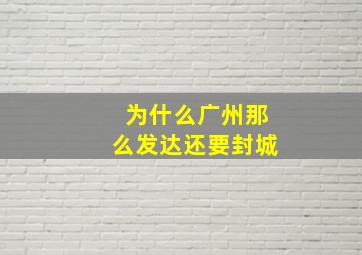 为什么广州那么发达还要封城